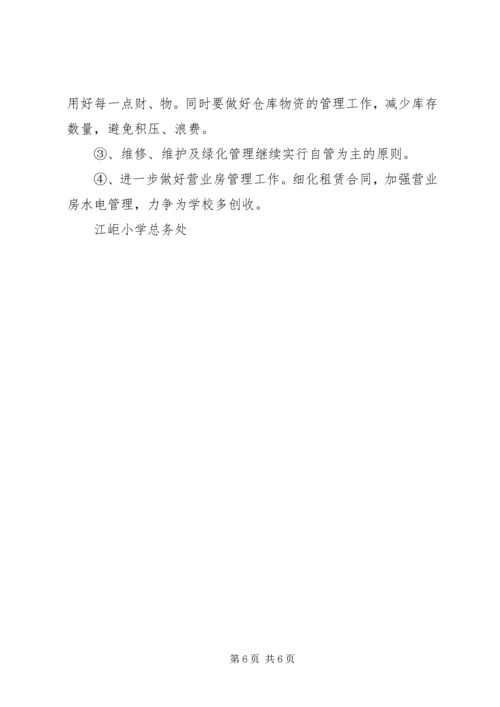 用好每一点财、物。同时要做好仓库物资的管理工作，减少库存数量，避免积压、浪费。

③、维修、维护及绿化管理继续实行自管为主的原则。

④、进一步做好营业房管理工作。细化租赁合同，加强营业房水电管理，力争为学校多创收。

江岠小学总务处

第6页 共6页